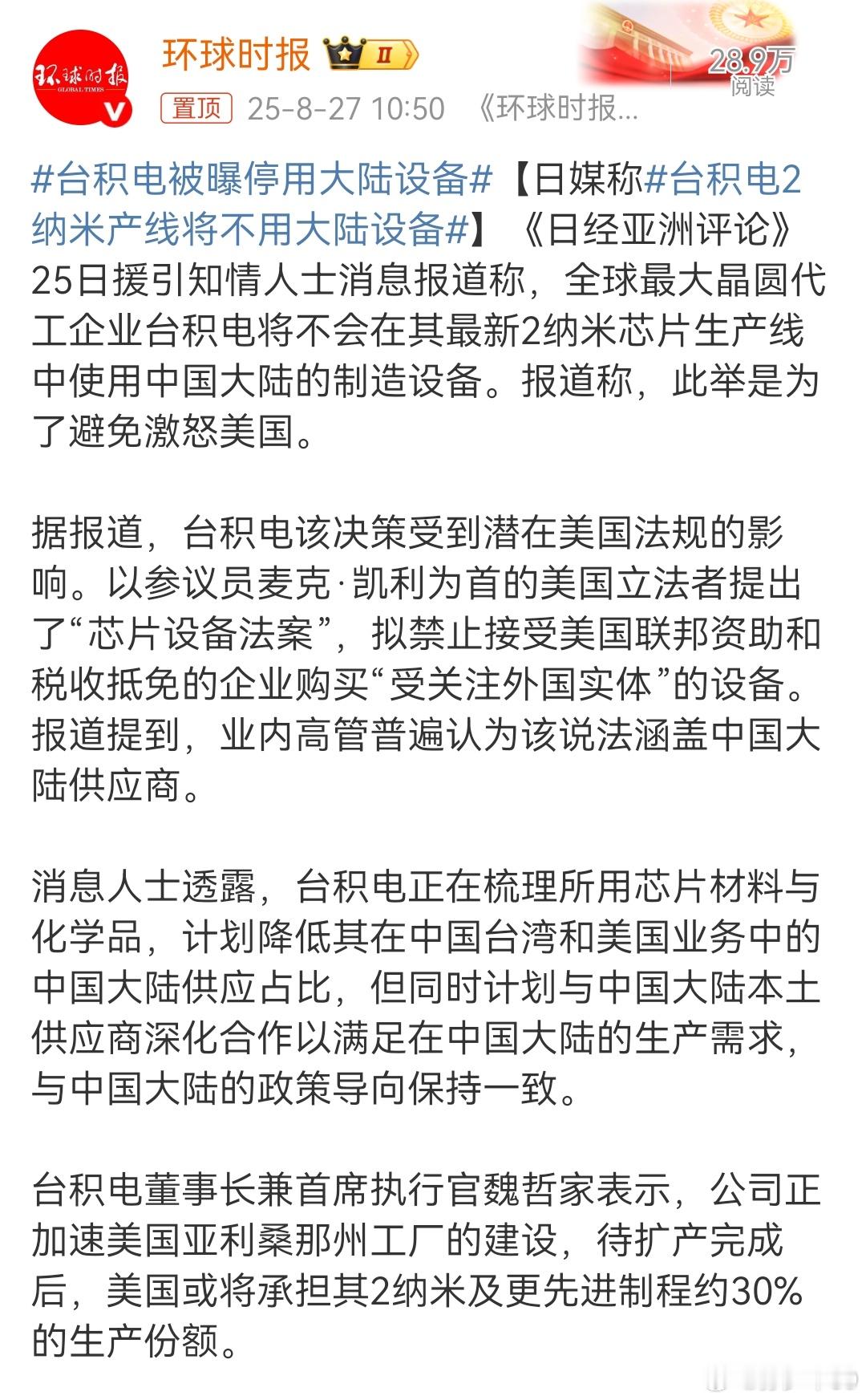 环球时报 GLOBAL TIMES

环球时报 II

28.9万 阅读

置顶 25-8-27 10:50 《环球时报...

#台积电被曝停用大陆设备#【日媒称#台积电2纳米产线将不用大陆设备#】《日经亚洲评论》25日援引知情人士消息报道称，全球最大晶圆代工企业台积电将不会在其最新2纳米芯片生产线中使用中国大陆的制造设备。报道称，此举是为了避免激怒美国。

据报道，台积电该决策受到潜在美国法规的影响。以参议员麦克·凯利为首的美国立法者提出了“芯片设备法案”，拟禁止接受美国联邦资助和税收抵免的企业购买“受关注外国实体”的设备。报道提到，业内高管普遍认为该说法涵盖中国大陆供应商。

消息人士透露，台积电正在梳理所用芯片材料与化学品，计划降低其在中国台湾和美国业务中的中国大陆供应占比，但同时计划与中国大陆本土供应商深化合作以满足在中国大陆的生产需求，与中国大陆的政策导向保持一致。

台积电董事长兼首席执行官魏哲家表示，公司正加速美国亚利桑那州工厂的建设，待扩产完成后，美国或将承担其2纳米及更先进制程约30%的生产份额。